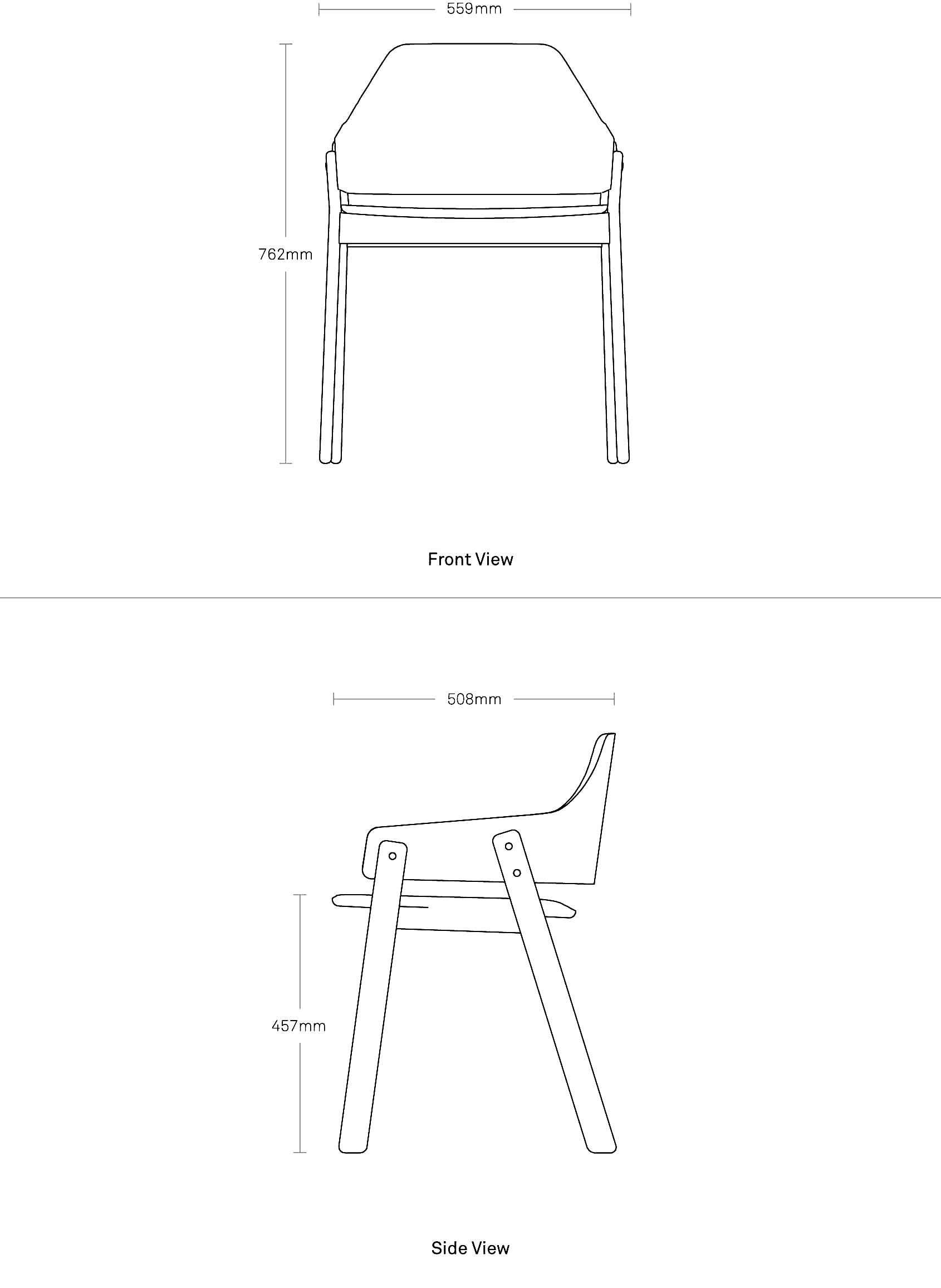 559mm

762mm

Front View

508mm

457mm

Side View